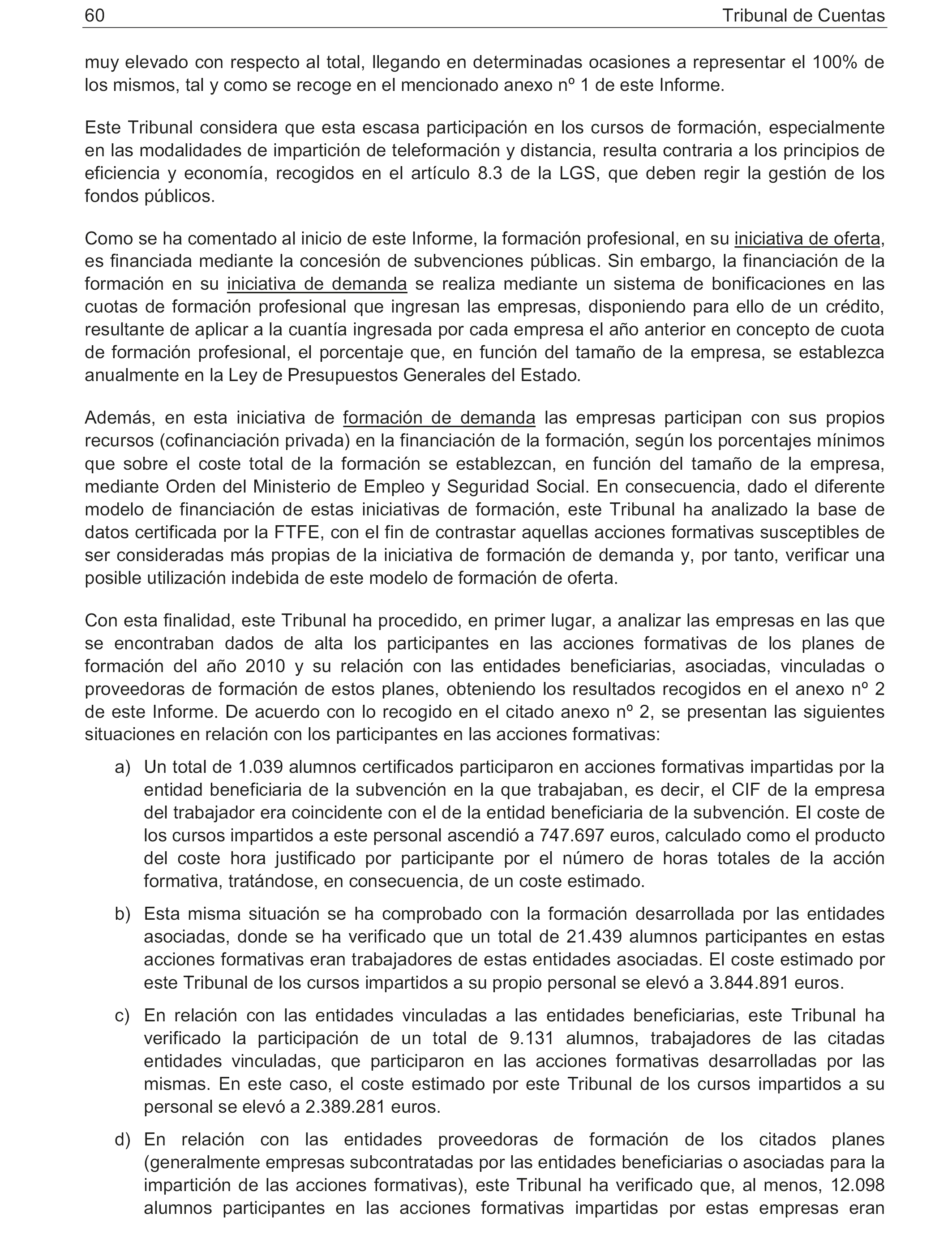 60 Tribunal de Cuentas

muy elevado con respecto al total, llegando en determinadas ocasiones a representar el 100% de los mismos, tal y como se recoge en el mencionado anexo nº 1 de este Informe.

Este Tribunal considera que esta escasa participación en los cursos de formación, especialmente en las modalidades de impartición de teleformación y distancia, resulta contraria a los principios de eficiencia y economía, recogidos en el artículo 8.3 de la LGS, que deben regir la gestión de los fondos públicos.

Como se ha comentado al inicio de este Informe, la formación profesional, en su iniciativa de oferta, es financiada mediante la concesión de subvenciones públicas. Sin embargo, la financiación de la formación en su iniciativa de demanda se realiza mediante un sistema de bonificaciones en las cuotas de formación profesional que ingresan las empresas, disponiendo para ello de un crédito, resultante de aplicar a la cuantía ingresada por cada empresa el año anterior en concepto de cuota de formación profesional, el porcentaje que, en función del tamaño de la empresa, se establezca anualmente en la Ley de Presupuestos Generales del Estado.

Además, en esta iniciativa de formación de demanda las empresas participan con sus propios recursos (cofinanciación privada) en la financiación de la formación, según los porcentajes mínimos que sobre el coste total de la formación se establezcan, en función del tamaño de la empresa, mediante Orden del Ministerio de Empleo y Seguridad Social. En consecuencia, dado el diferente modelo de financiación de estas iniciativas de formación, este Tribunal ha analizado la base de datos certificada por la FTFE, con el fin de contrastar aquellas acciones formativas susceptibles de ser consideradas más propias de la iniciativa de formación de demanda y, por tanto, verificar una posible utilización indebida de este modelo de formación de oferta.

Con esta finalidad, este Tribunal ha procedido, en primer lugar, a analizar las empresas en las que se encontraban dados de alta los participantes en las acciones formativas de los planes de formación del año 2010 y su relación con las entidades beneficiarias, asociadas, vinculadas o proveedoras de formación de estos planes, obteniendo los resultados recogidos en el anexo nº 2 de este Informe. De acuerdo con lo recogido en el citado anexo nº 2, se presentan las siguientes situaciones en relación con los participantes en las acciones formativas:

a) Un total de 1.039 alumnos certificados participaron en acciones formativas impartidas por la entidad beneficiaria de la subvención en la que trabajaban, es decir, el CIF de la empresa del trabajador era coincidente con el de la entidad beneficiaria de la subvención. El coste de los cursos impartidos a este personal ascendió a 747.697 euros, calculado como el producto del coste hora justificado por participante por el número de horas totales de la acción formativa, tratándose, en consecuencia, de un coste estimado.

b) Esta misma situación se ha comprobado con la formación desarrollada por las entidades asociadas, donde se ha verificado que un total de 21.439 alumnos participantes en estas acciones formativas eran trabajadores de estas entidades asociadas. El coste estimado por este Tribunal de los cursos impartidos a su propio personal se elevó a 3.844.891 euros.

c) En relación con las entidades vinculadas a las entidades beneficiarias, este Tribunal ha verificado la participación de un total de 9.131 alumnos, trabajadores de las citadas entidades vinculadas, que participaron en las acciones formativas desarrolladas por las mismas. En este caso, el coste estimado por este Tribunal de los cursos impartidos a su personal se elevó a 2.389.281 euros.

d) En relación con las entidades proveedoras de formación de los citados planes (generalmente empresas subcontratadas por las entidades beneficiarias o asociadas para la impartición de las acciones formativas), este Tribunal ha verificado que, al menos, 12.098 alumnos participantes en las acciones formativas impartidas por estas empresas eran